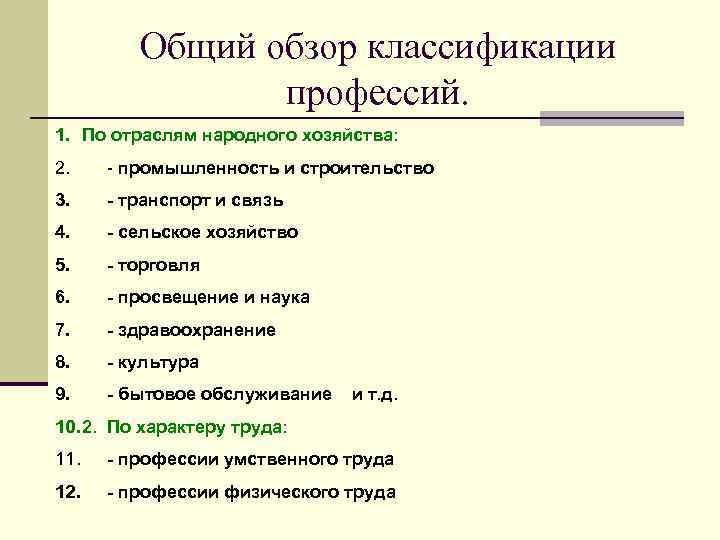 Общий обзор классификации профессий.

1. По отраслям народного хозяйства:

2. - промышленность и строительство

3. - транспорт и связь

4. - сельское хозяйство

5. - торговля

6. - просвещение и наука

7. - здравоохранение

8. - культура

9. - бытовое обслуживание и т.д.

10.2. По характеру труда:

11. - профессии умственного труда

12. - профессии физического труда